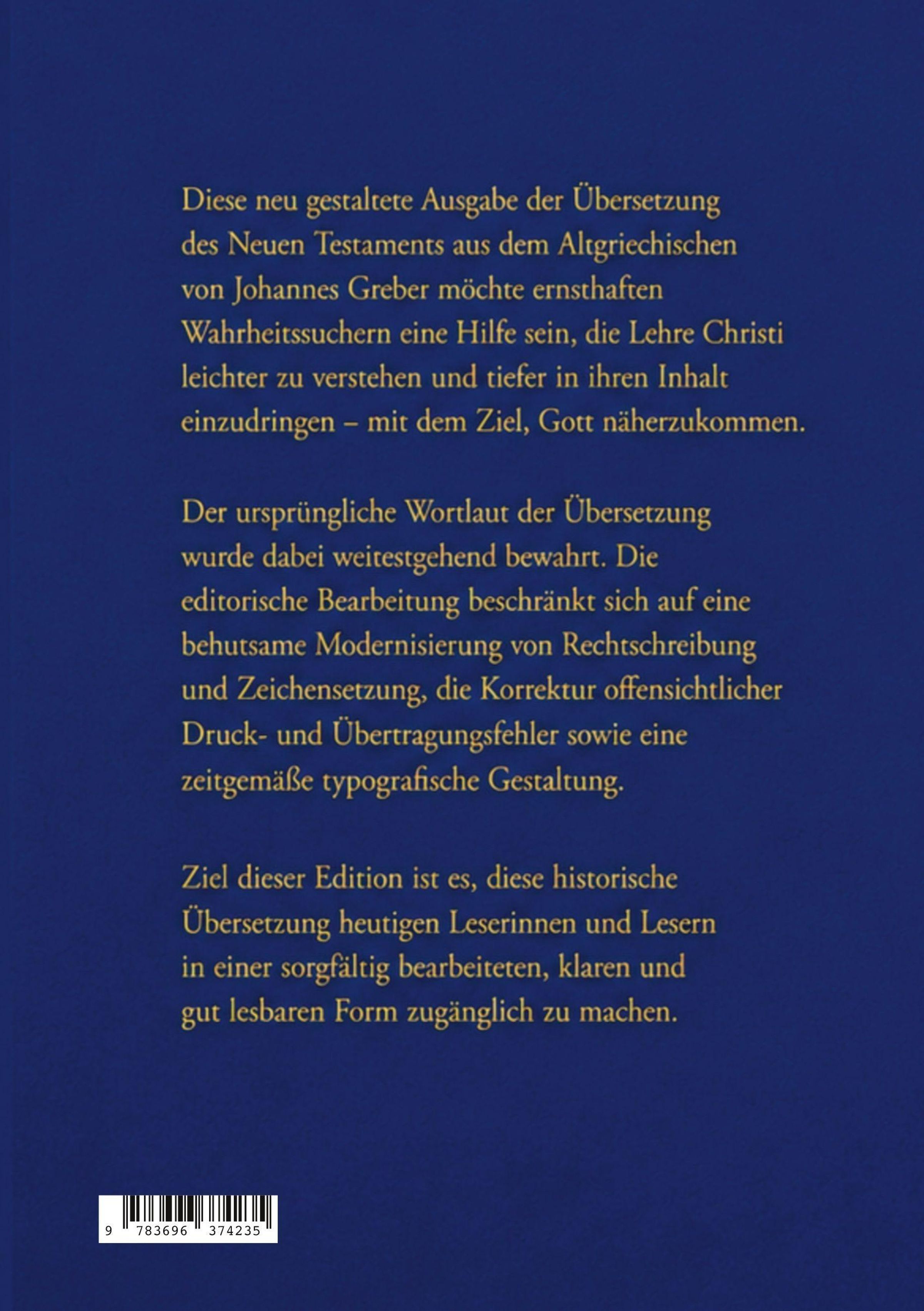 Diese neu gestaltete Ausgabe der Übersetzung des Neuen Testaments aus dem Altgriechischen von Johannes Greber möchte ernsthaften Wahrheitssuchern eine Hilfe sein, die Lehre Christi leichter zu verstehen und tiefer in ihren Inhalt einzudringen – mit dem Ziel, Gott näherzukommen.

Der ursprüngliche Wortlaut der Übersetzung wurde dabei weitestgehend bewahrt. Die editorische Bearbeitung beschränkt sich auf eine behutsame Modernisierung von Rechtschreibung und Zeichensetzung, die Korrektur offensichtlicher Druck- und Übertragungsfehler sowie eine zeitgemäße typografische Gestaltung.

Ziel dieser Edition ist es, diese historische Übersetzung heutigen Leserinnen und Lesern in einer sorgfältig bearbeiteten, klaren und gut lesbaren Form zugänglich zu machen.

9 783696 374235